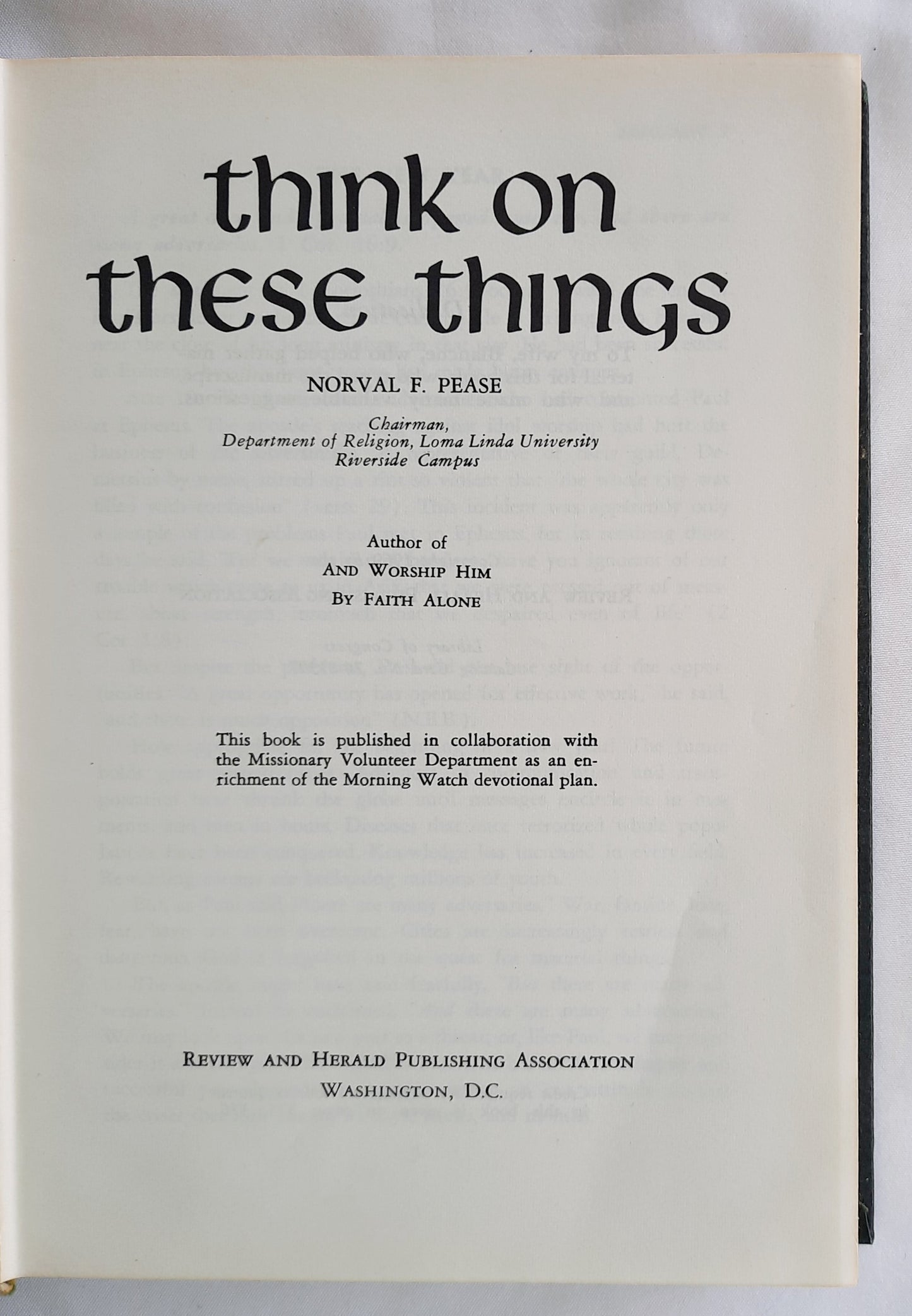 think on these things

NORVAL F. PEASE

Chairman,
Department of Religion, Loma Linda University
Riverside Campus

Author of
AND WORSHIP HIM
BY FAITH ALONE

This book is published in collaboration with the Missionary Volunteer Department as an enrichment of the Morning Watch devotional plan.

REVIEW AND HERALD PUBLISHING ASSOCIATION
WASHINGTON, D.C.